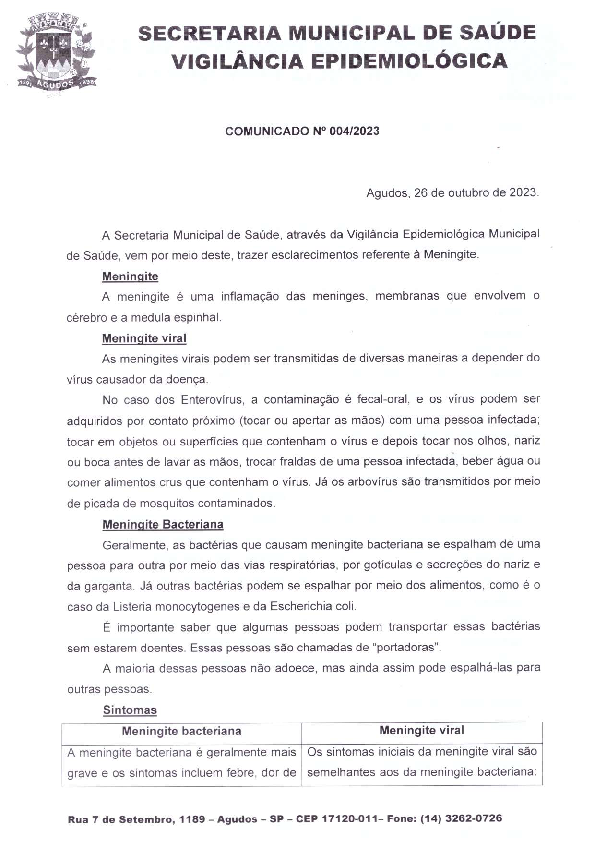 AGUDOS

SECRETARIA MUNICIPAL DE SAÚDE
VIGILÂNCIA EPIDEMIOLÓGICA

COMUNICADO Nº 004/2023

Agudos, 26 de outubro de 2023.

A Secretaria Municipal de Saúde, através da Vigilância Epidemiológica Municipal de Saúde, vem por meio deste, trazer esclarecimentos referente à Meningite.

Meningite

A meningite é uma inflamação das meninges, membranas que envolvem o cérebro e a medula espinhal.

Meningite viral

As meningites virais podem ser transmitidas de diversas maneiras a depender do vírus causador da doença.

No caso dos Enterovírus, a contaminação é fecal-oral, e os vírus podem ser adquiridos por contato próximo (tocar ou apertar as mãos) com uma pessoa infectada; tocar em objetos ou superfícies que contenham o vírus e depois tocar nos olhos, nariz ou boca antes de lavar as mãos, trocar fraldas de uma pessoa infectada, beber água ou comer alimentos crus que contenham o vírus. Já os arbovírus são transmitidos por meio de picada de mosquitos contaminados.

Meningite Bacteriana

Geralmente, as bactérias que causam meningite bacteriana se espalham de uma pessoa para outra por meio das vias respiratórias, por gotículas e secreções do nariz e da garganta. Já outras bactérias podem se espalhar por meio dos alimentos, como é o caso da Listeria monocytogenes e da Escherichia coli.

É importante saber que algumas pessoas podem transportar essas bactérias sem estarem doentes. Essas pessoas são chamadas de "portadoras".

A maioria dessas pessoas não adoece, mas ainda assim pode espalhá-las para outras pessoas.

Sintomas

| Meningite bacteriana | Meningite viral |
|---|---|
| A meningite bacteriana é geralmente mais grave e os sintomas incluem febre, dor de | Os sintomas iniciais da meningite viral são semelhantes aos da meningite bacteriana: |

Rua 7 de Setembro, 1189 – Agudos – SP – CEP 17120-011– Fone: (14) 3262-0726